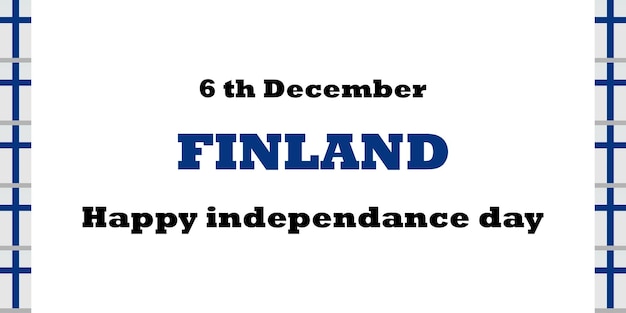 6 th December

FINLAND

Happy independance day